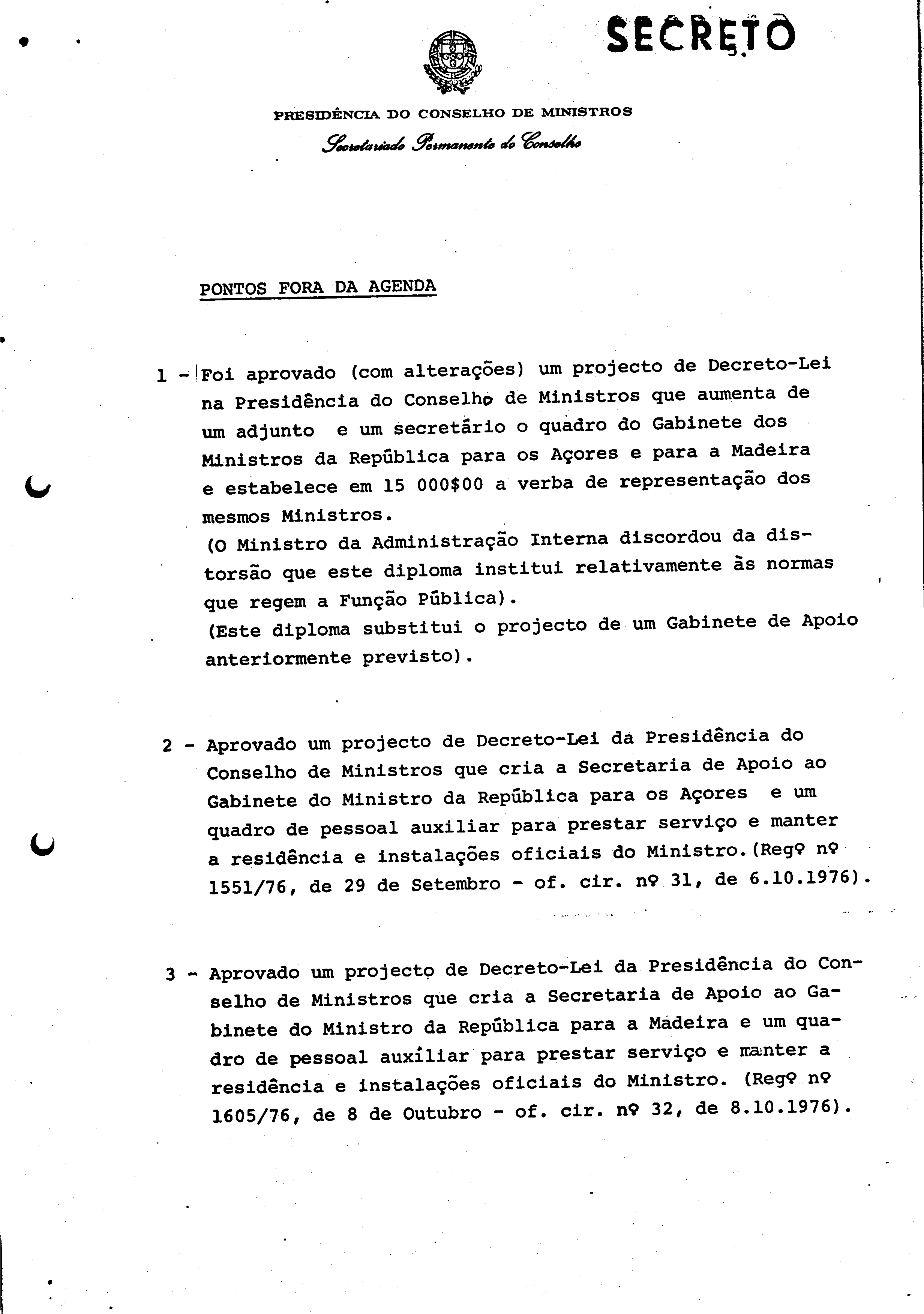 SECRETO

PRESIDÊNCIA DO CONSELHO DE MINISTROS

Secretariado Permanente do Conselho

PONTOS FORA DA AGENDA

1 - Foi aprovado (com alterações) um projecto de Decreto-Lei na Presidência do Conselho de Ministros que aumenta de um adjunto e um secretário o quadro do Gabinete dos Ministros da República para os Açores e para a Madeira e estabelece em 15 000$00 a verba de representação dos mesmos Ministros.
(O Ministro da Administração Interna discordou da distorsão que este diploma institui relativamente às normas que regem a Função Pública).
(Este diploma substitui o projecto de um Gabinete de Apoio anteriormente previsto).

2 - Aprovado um projecto de Decreto-Lei da Presidência do Conselho de Ministros que cria a Secretaria de Apoio ao Gabinete do Ministro da República para os Açores e um quadro de pessoal auxiliar para prestar serviço e manter a residência e instalações oficiais do Ministro.(Regº nº 1551/76, de 29 de Setembro - of. cir. nº 31, de 6.10.1976).

3 - Aprovado um projecto de Decreto-Lei da Presidência do Conselho de Ministros que cria a Secretaria de Apoio ao Gabinete do Ministro da República para a Madeira e um quadro de pessoal auxiliar para prestar serviço e manter a residência e instalações oficiais do Ministro. (Regº nº 1605/76, de 8 de Outubro - of. cir. nº 32, de 8.10.1976).